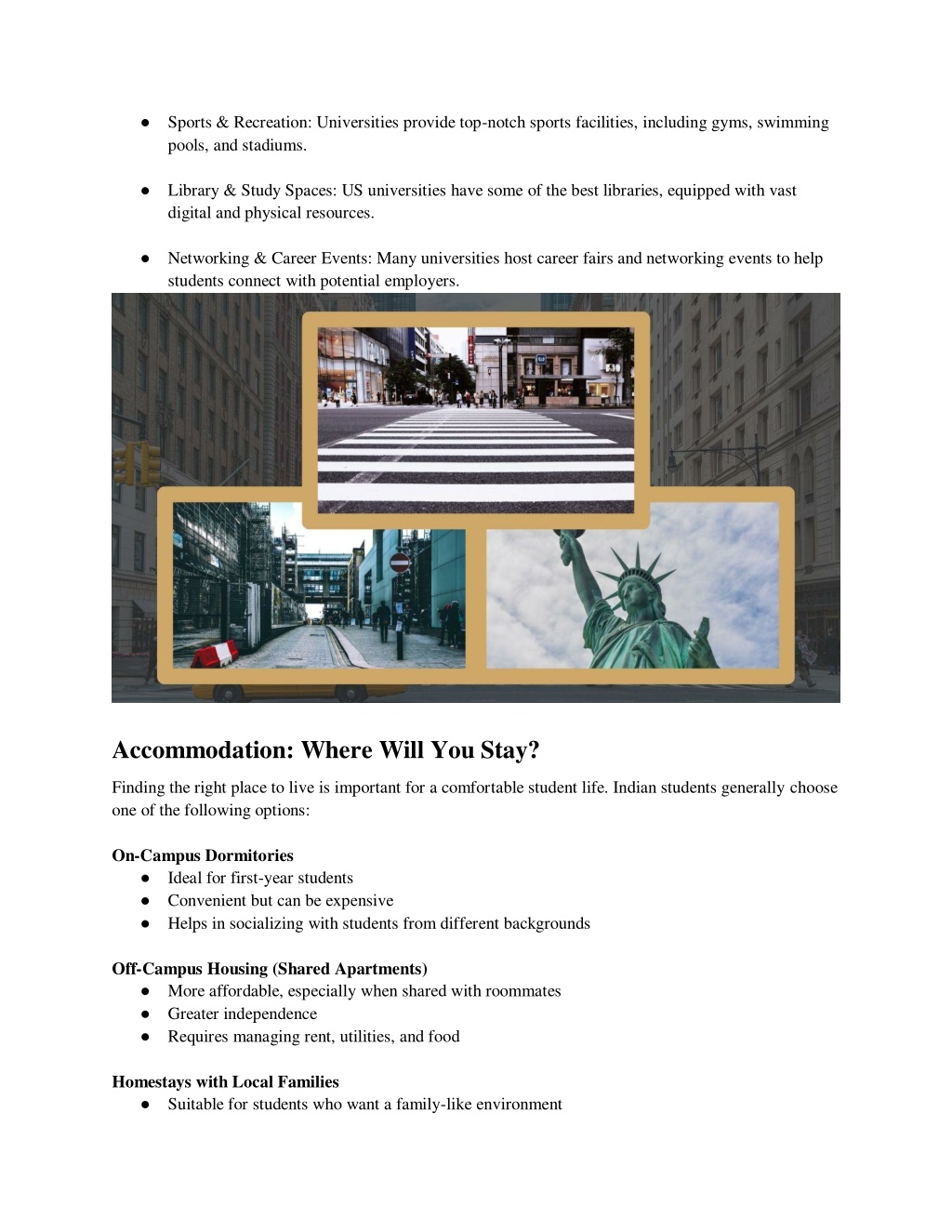 ● Sports & Recreation: Universities provide top-notch sports facilities, including gyms, swimming pools, and stadiums.

● Library & Study Spaces: US universities have some of the best libraries, equipped with vast digital and physical resources.

● Networking & Career Events: Many universities host career fairs and networking events to help students connect with potential employers.

Accommodation: Where Will You Stay?

Finding the right place to live is important for a comfortable student life. Indian students generally choose one of the following options:

On-Campus Dormitories
● Ideal for first-year students
● Convenient but can be expensive
● Helps in socializing with students from different backgrounds

Off-Campus Housing (Shared Apartments)
● More affordable, especially when shared with roommates
● Greater independence
● Requires managing rent, utilities, and food

Homestays with Local Families
● Suitable for students who want a family-like environment